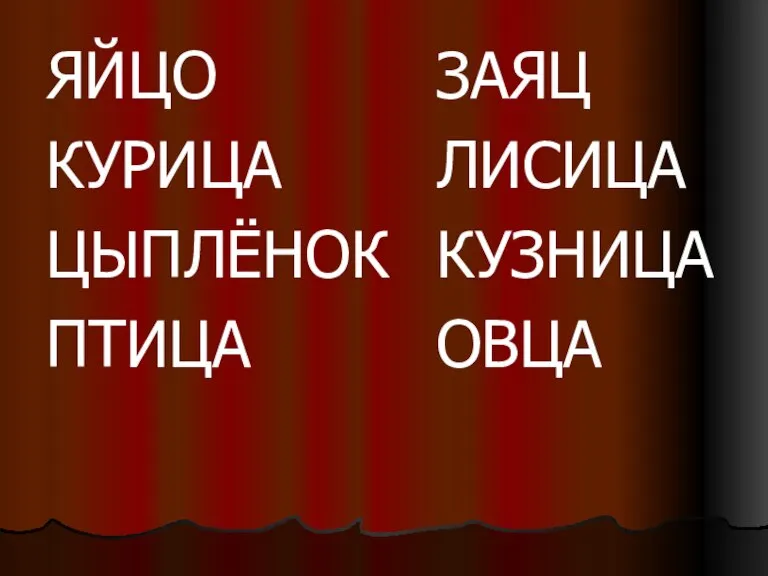 ЯЙЦО
КУРИЦА
ЦЫПЛЁНОК
ПТИЦА

ЗАЯЦ
ЛИСИЦА
КУЗНИЦА
ОВЦА